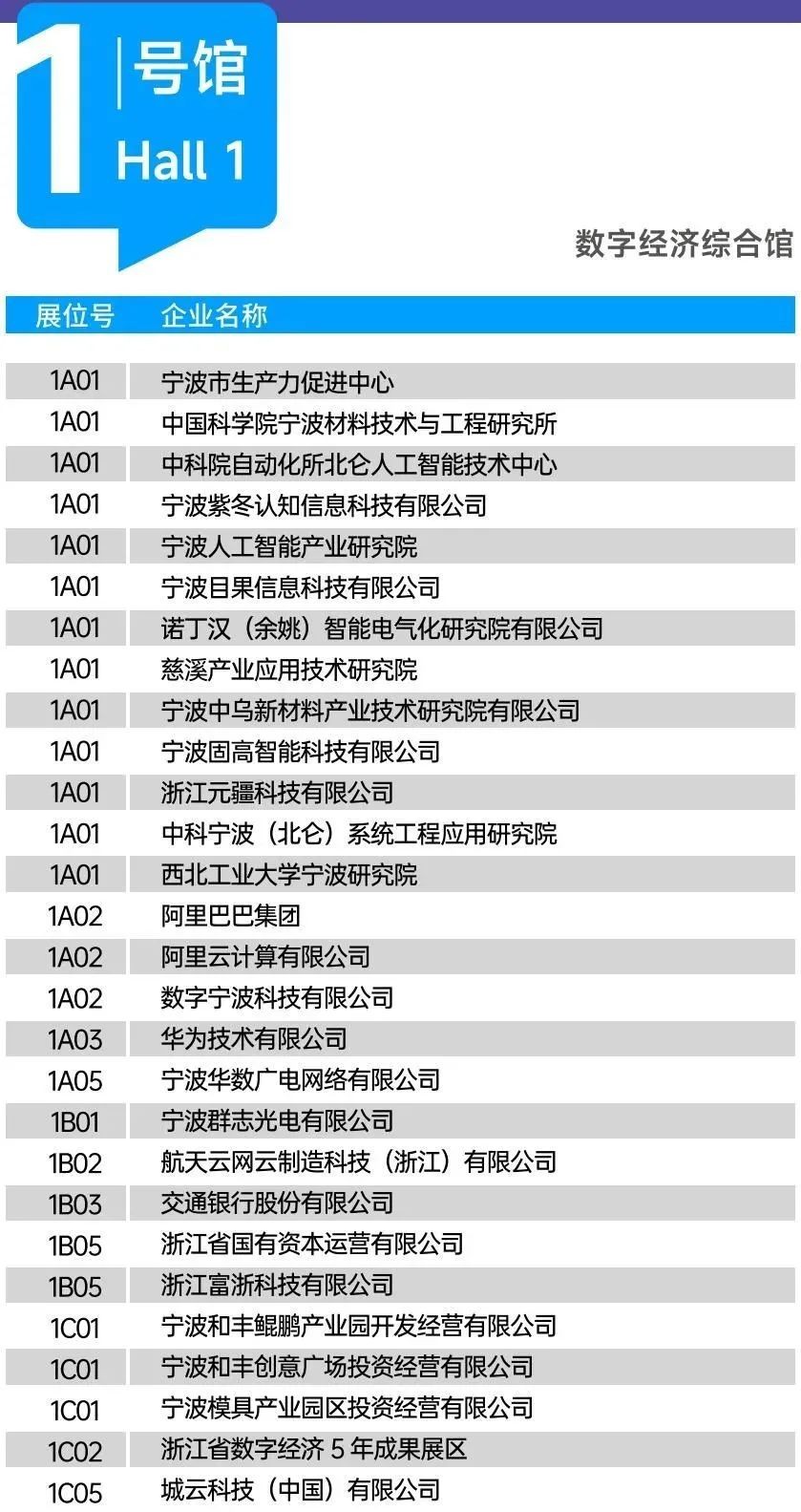 1 号馆
Hall 1

数字经济综合馆

| 展位号 | 企业名称 |
|---|---|
| 1A01 | 宁波市生产力促进中心 |
| 1A01 | 中国科学院宁波材料技术与工程研究所 |
| 1A01 | 中科院自动化所北仑人工智能技术中心 |
| 1A01 | 宁波紫冬认知信息科技有限公司 |
| 1A01 | 宁波人工智能产业研究院 |
| 1A01 | 宁波目果信息科技有限公司 |
| 1A01 | 诺丁汉（余姚）智能电气化研究院有限公司 |
| 1A01 | 慈溪产业应用技术研究院 |
| 1A01 | 宁波中乌新材料产业技术研究院有限公司 |
| 1A01 | 宁波固高智能科技有限公司 |
| 1A01 | 浙江元疆科技有限公司 |
| 1A01 | 中科宁波（北仑）系统工程应用研究院 |
| 1A01 | 西北工业大学宁波研究院 |
| 1A02 | 阿里巴巴集团 |
| 1A02 | 阿里云计算有限公司 |
| 1A02 | 数字宁波科技有限公司 |
| 1A03 | 华为技术有限公司 |
| 1A05 | 宁波华数广电网络有限公司 |
| 1B01 | 宁波群志光电有限公司 |
| 1B02 | 航天云网云制造科技（浙江）有限公司 |
| 1B03 | 交通银行股份有限公司 |
| 1B05 | 浙江省国有资本运营有限公司 |
| 1B05 | 浙江富浙科技有限公司 |
| 1C01 | 宁波和丰鲲鹏产业园开发经营有限公司 |
| 1C01 | 宁波和丰创意广场投资经营有限公司 |
| 1C01 | 宁波模具产业园区投资经营有限公司 |
| 1C02 | 浙江省数字经济 5 年成果展区 |
| 1C05 | 城云科技（中国）有限公司 |